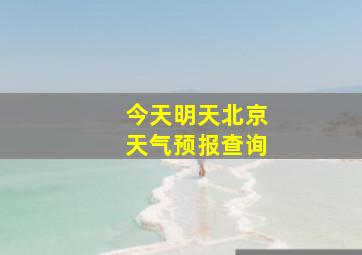 今天明天北京
天气预报查询